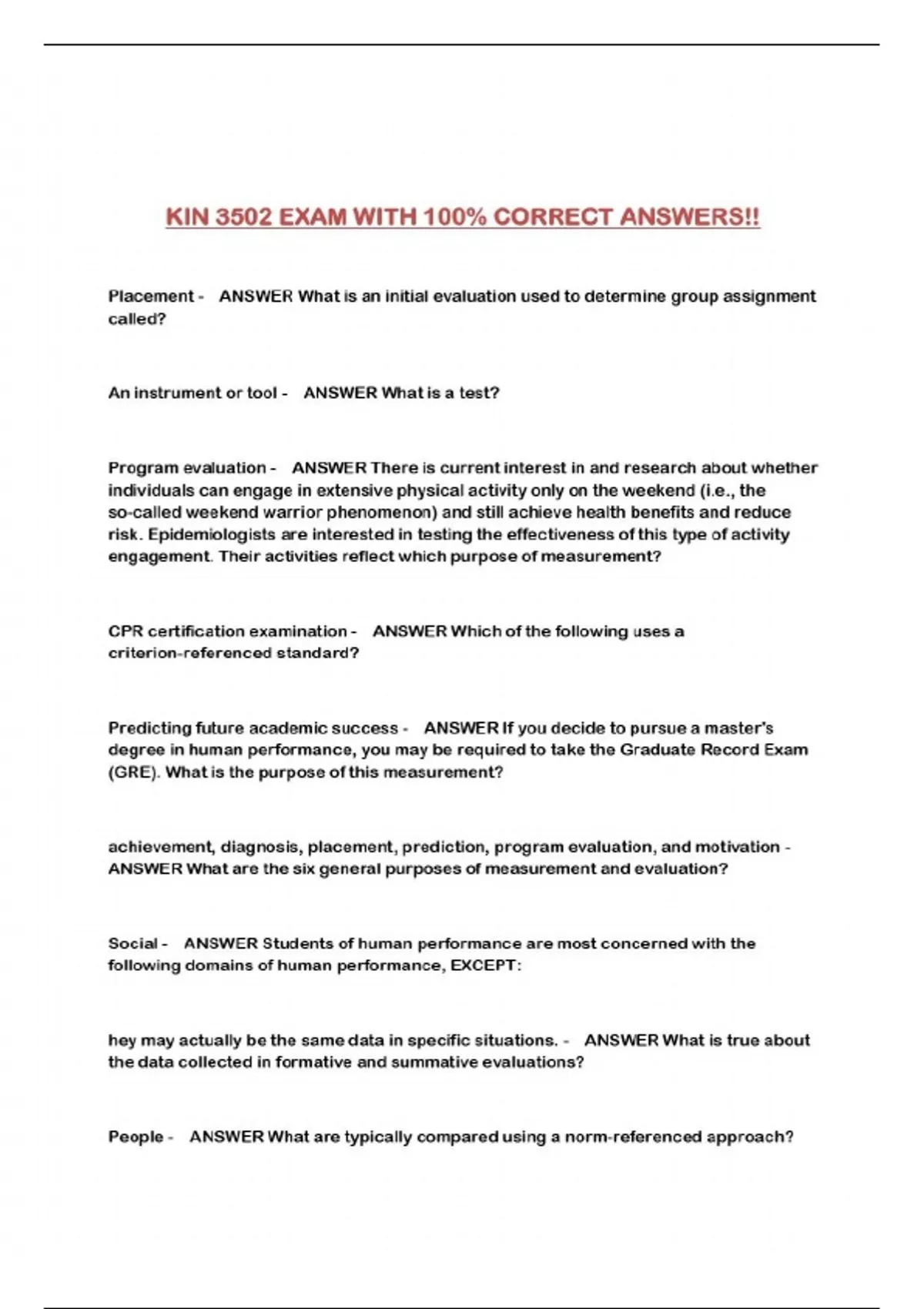 KIN 3502 EXAM WITH 100% CORRECT ANSWERS!!

Placement - ANSWER What is an initial evaluation used to determine group assignment called?

An instrument or tool - ANSWER What is a test?

Program evaluation - ANSWER There is current interest in and research about whether individuals can engage in extensive physical activity only on the weekend (i.e., the so-called weekend warrior phenomenon) and still achieve health benefits and reduce risk. Epidemiologists are interested in testing the effectiveness of this type of activity engagement. Their activities reflect which purpose of measurement?

CPR certification examination - ANSWER Which of the following uses a criterion-referenced standard?

Predicting future academic success - ANSWER If you decide to pursue a master's degree in human performance, you may be required to take the Graduate Record Exam (GRE). What is the purpose of this measurement?

achievement, diagnosis, placement, prediction, program evaluation, and motivation - ANSWER What are the six general purposes of measurement and evaluation?

Social - ANSWER Students of human performance are most concerned with the following domains of human performance, EXCEPT:

hey may actually be the same data in specific situations. - ANSWER What is true about the data collected in formative and summative evaluations?

People - ANSWER What are typically compared using a norm-referenced approach?